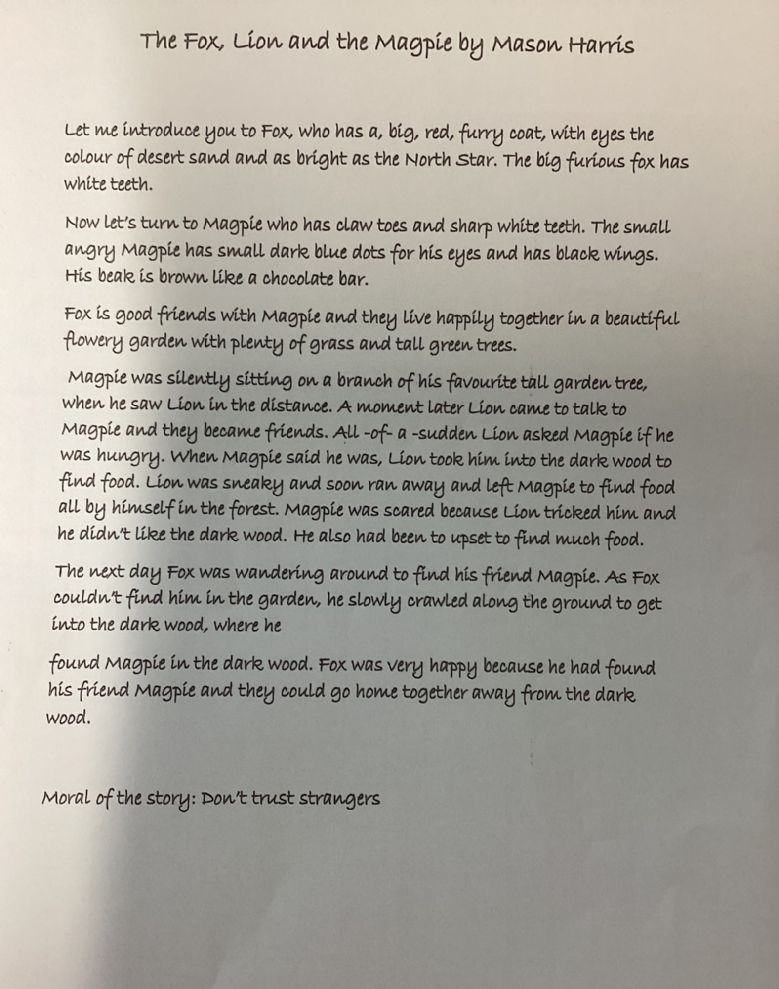 The Fox, Lion and the Magpie by Mason Harris

Let me introduce you to Fox, who has a, big, red, furry coat, with eyes the colour of desert sand and as bright as the North Star. The big furious fox has white teeth.

Now let's turn to Magpie who has claw toes and sharp white teeth. The small angry Magpie has small dark blue dots for his eyes and has black wings. His beak is brown like a chocolate bar.

Fox is good friends with Magpie and they live happily together in a beautiful flowery garden with plenty of grass and tall green trees.

Magpie was silently sitting on a branch of his favourite tall garden tree, when he saw Lion in the distance. A moment later Lion came to talk to Magpie and they became friends. All -of- a -sudden Lion asked Magpie if he was hungry. When Magpie said he was, Lion took him into the dark wood to find food. Lion was sneaky and soon ran away and left Magpie to find food all by himself in the forest. Magpie was scared because Lion tricked him and he didn't like the dark wood. He also had been to upset to find much food.

The next day Fox was wandering around to find his friend Magpie. As Fox couldn't find him in the garden, he slowly crawled along the ground to get into the dark wood, where he

found Magpie in the dark wood. Fox was very happy because he had found his friend Magpie and they could go home together away from the dark wood.

Moral of the story: Don't trust strangers